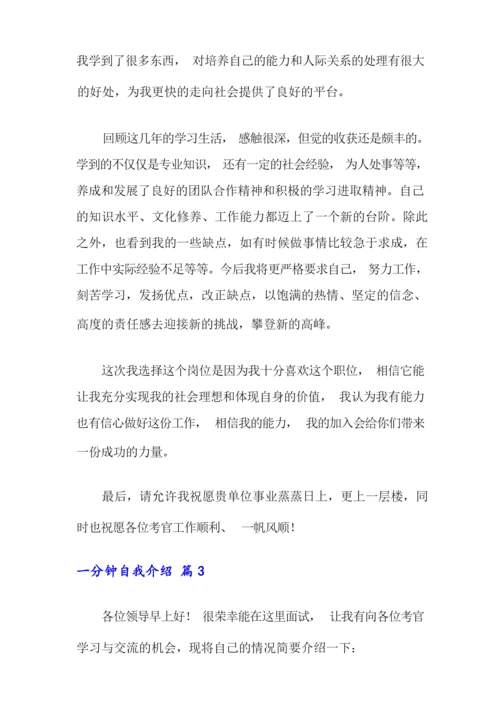 我学到了很多东西， 对培养自己的能力和人际关系的处理有很大的好处，为我更快的走向社会提供了良好的平台。

回顾这几年的学习生活， 感触很深，但觉的收获还是颇丰的。学到的不仅仅是专业知识， 还有一定的社会经验， 为人处事等等，养成和发展了良好的团队合作精神和积极的学习进取精神。自己的知识水平、文化修养、工作能力都迈上了一个新的台阶。除此之外，也看到我的一些缺点，如有时候做事情比较急于求成，在工作中实际经验不足等等。今后我将更严格要求自己， 努力工作，刻苦学习，发扬优点，改正缺点，以饱满的热情、坚定的信念、高度的责任感去迎接新的挑战，攀登新的高峰。

这次我选择这个岗位是因为我十分喜欢这个职位， 相信它能让我充分实现我的社会理想和体现自身的价值， 我认为我有能力也有信心做好这份工作， 相信我的能力， 我的加入会给你们带来一份成功的力量。

最后，请允许我祝愿贵单位事业蒸蒸日上，更上一层楼，同时也祝愿各位考官工作顺利、 一帆风顺！

一分钟自我介绍 篇 3

各位领导早上好！ 很荣幸能在这里面试， 让我有向各位考官学习与交流的机会，现将自己的情况简要介绍一下：